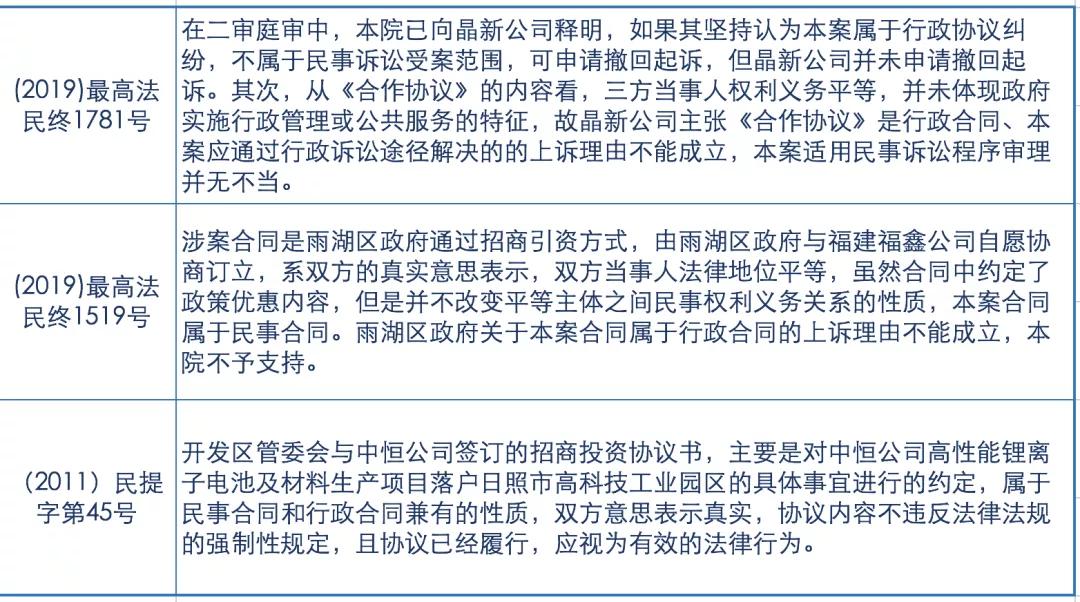 | | |
|---|---|
| (2019)最高法民终1781号 | 在二审庭审中，本院已向晶新公司释明，如果其坚持认为本案属于行政协议纠纷，不属于民事诉讼受案范围，可申请撤回起诉，但晶新公司并未申请撤回起诉。其次，从《合作协议》的内容看，三方当事人权利义务平等，并未体现政府实施行政管理或公共服务的特征，故晶新公司主张《合作协议》是行政合同、本案应通过行政诉讼途径解决的的上诉理由不能成立，本案适用民事诉讼程序审理并无不当。 |
| (2019)最高法民终1519号 | 涉案合同是雨湖区政府通过招商引资方式，由雨湖区政府与福建福鑫公司自愿协商订立，系双方的真实意思表示，双方当事人法律地位平等，虽然合同中约定了政策优惠内容，但是并不改变平等主体之间民事权利义务关系的性质，本案合同属于民事合同。雨湖区政府关于本案合同属于行政合同的上诉理由不能成立，本院不予支持。 |
| （2011）民提字第45号 | 开发区管委会与中恒公司签订的招商投资协议书，主要是对中恒公司高性能锂离子电池及材料生产项目落户日照市高科技工业园区的具体事宜进行的约定，属于民事合同和行政合同兼有的性质，双方意思表示真实，协议内容不违反法律法规的强制性规定，且协议已经履行，应视为有效的法律行为。 |